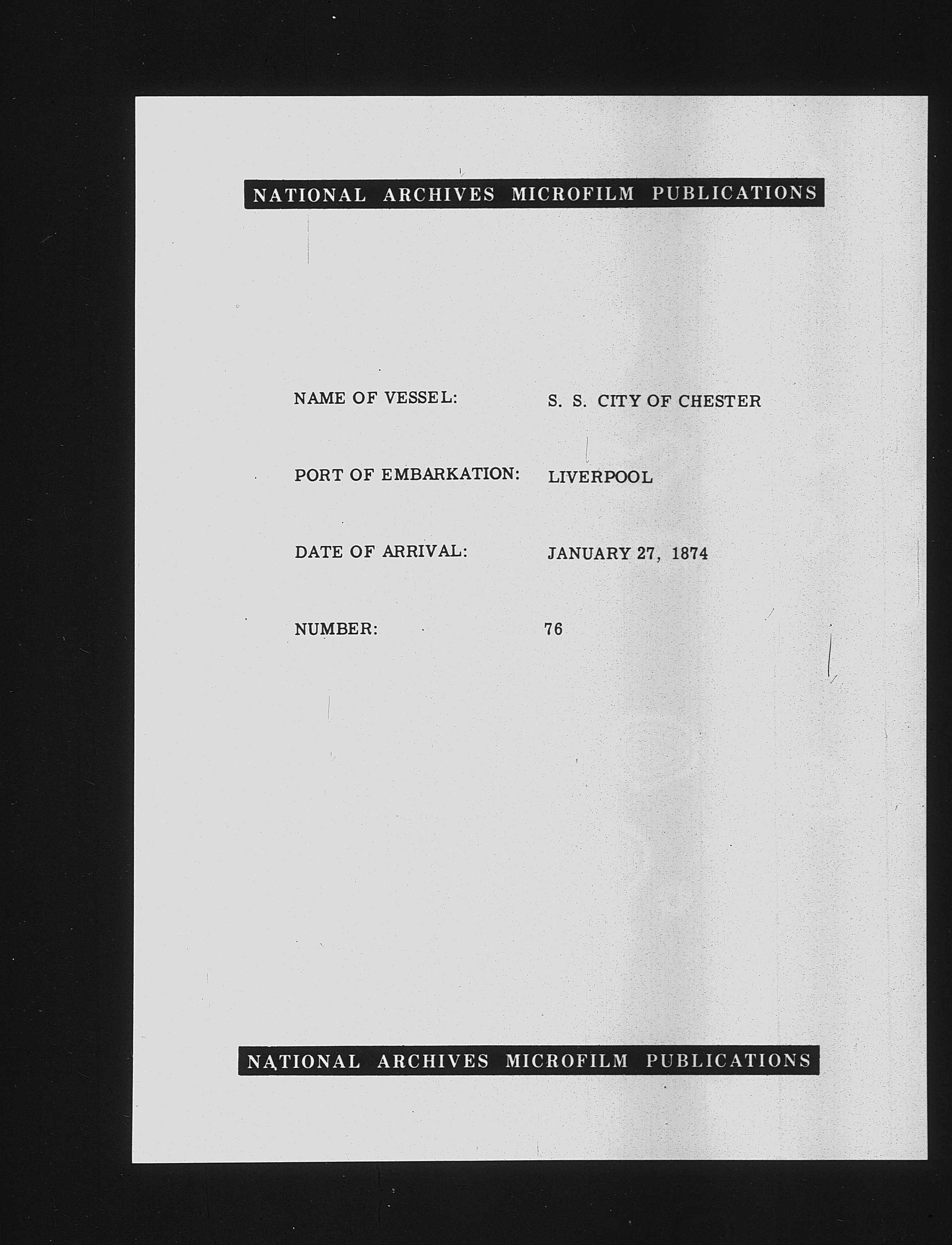 NATIONAL ARCHIVES MICROFILM PUBLICATIONS

NAME OF VESSEL: S. S. CITY OF CHESTER

PORT OF EMBARKATION: LIVERPOOL

DATE OF ARRIVAL: JANUARY 27, 1874

NUMBER: 76

NATIONAL ARCHIVES MICROFILM PUBLICATIONS